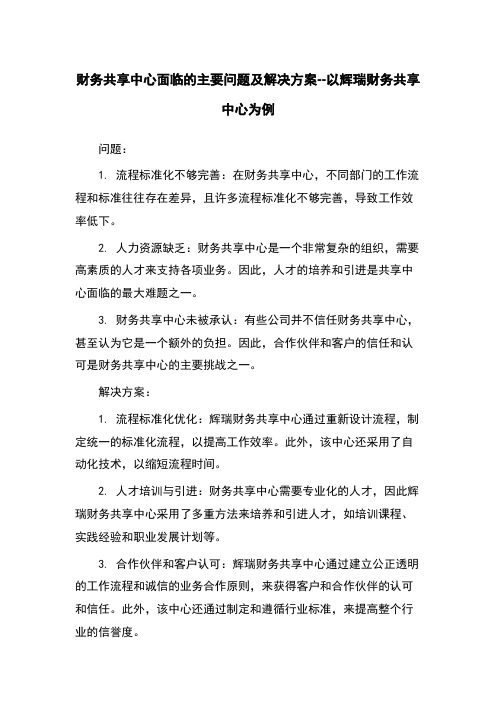 财务共享中心面临的主要问题及解决方案--以辉瑞财务共享中心为例

问题：

1. 流程标准化不够完善：在财务共享中心，不同部门的工作流程和标准往往存在差异，且许多流程标准化不够完善，导致工作效率低下。

2. 人力资源缺乏：财务共享中心是一个非常复杂的组织，需要高素质的人才来支持各项业务。因此，人才的培养和引进是共享中心面临的最大难题之一。

3. 财务共享中心未被承认：有些公司并不信任财务共享中心，甚至认为它是一个额外的负担。因此，合作伙伴和客户的信任和认可是财务共享中心的主要挑战之一。

解决方案：

1. 流程标准化优化：辉瑞财务共享中心通过重新设计流程，制定统一的标准化流程，以提高工作效率。此外，该中心还采用了自动化技术，以缩短流程时间。

2. 人才培训与引进：财务共享中心需要专业化的人才，因此辉瑞财务共享中心采用了多重方法来培养和引进人才，如培训课程、实践经验和职业发展计划等。

3. 合作伙伴和客户认可：辉瑞财务共享中心通过建立公正透明的工作流程和诚信的业务合作原则，来获得客户和合作伙伴的认可和信任。此外，该中心还通过制定和遵循行业标准，来提高整个行业的信誉度。